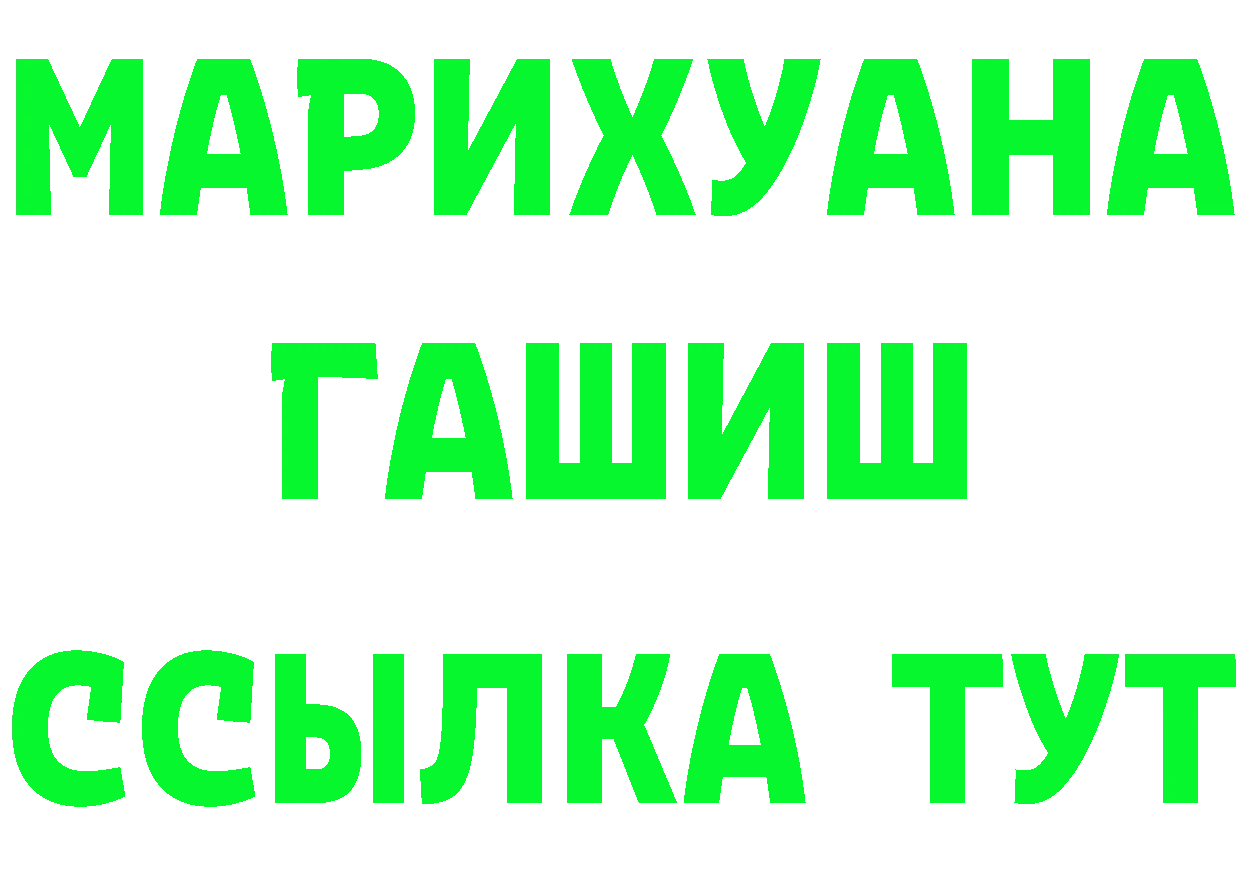 МАРИХУАНА
ГАШИШ
ССЫЛКА ТУТ